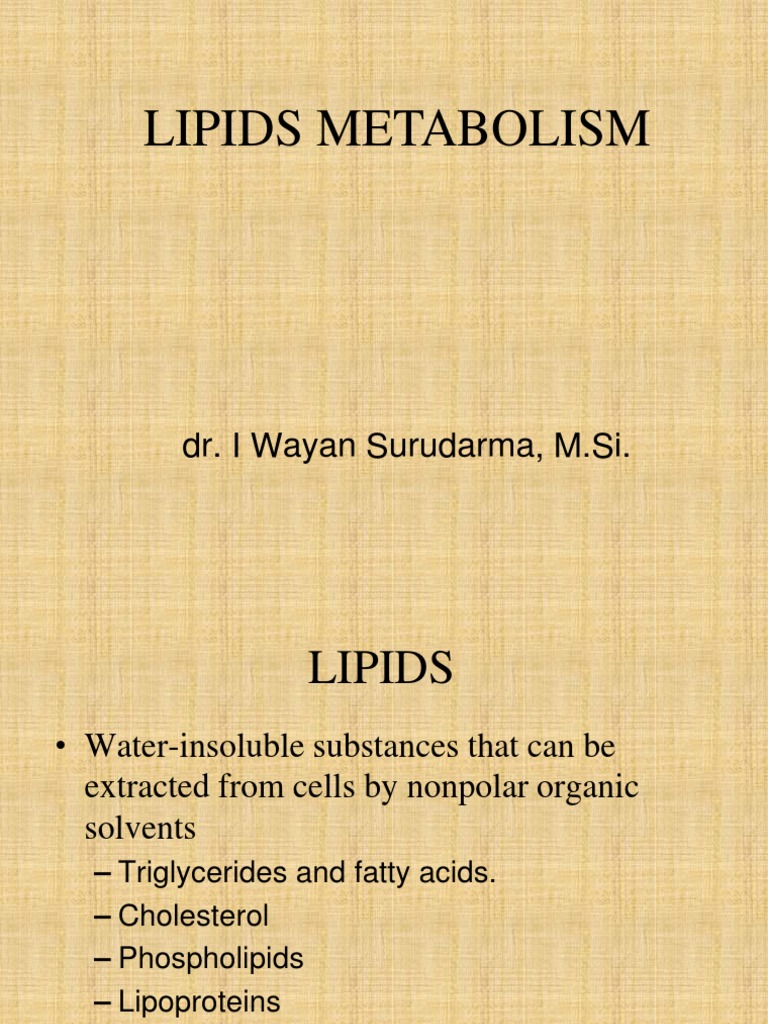 LIPIDS METABOLISM

dr. I Wayan Surudarma, M.Si.

LIPIDS

• Water-insoluble substances that can be extracted from cells by nonpolar organic solvents

– Triglycerides and fatty acids.
– Cholesterol
– Phospholipids
– Lipoproteins